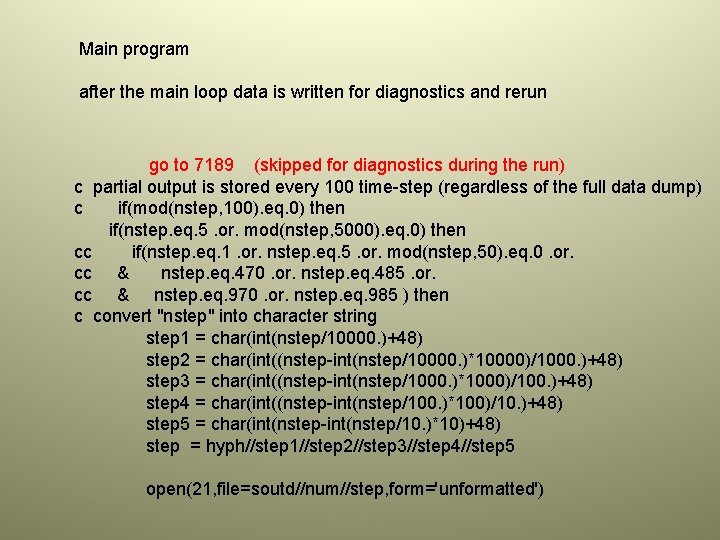 Main program

after the main loop data is written for diagnostics and rerun

go to 7189 (skipped for diagnostics during the run)
c partial output is stored every 100 time-step (regardless of the full data dump)
c if(mod(nstep,100).eq.0) then
if(nstep.eq.5 .or. mod(nstep,5000).eq.0) then
cc if(nstep.eq.1 .or. nstep.eq.5 .or. mod(nstep,50).eq.0 .or.
cc & nstep.eq.470 .or. nstep.eq.485 .or.
cc & nstep.eq.970 .or. nstep.eq.985 ) then
c convert "nstep" into character string
step1 = char(int(nstep/10000.)+48)
step2 = char(int((nstep-int(nstep/10000.)*10000)/1000.)+48)
step3 = char(int((nstep-int(nstep/1000.)*1000)/100.)+48)
step4 = char(int((nstep-int(nstep/100.)*100)/10.)+48)
step5 = char(int(nstep-int(nstep/10.)*10)+48)
step = hyph//step1//step2//step3//step4//step5

open(21,file=soutd//num//step,form='unformatted')